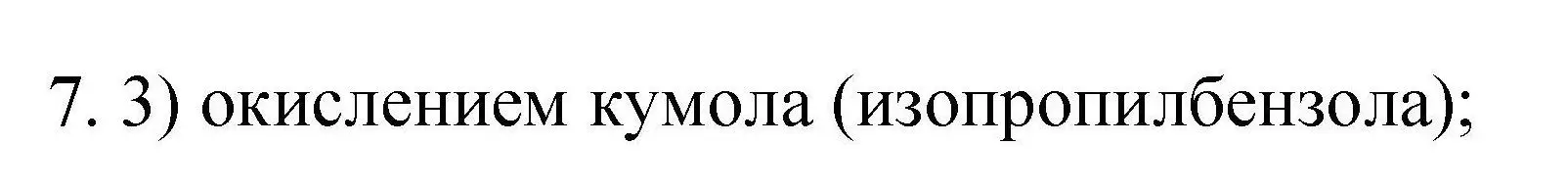 7. 3) окислением кумола (изопропилбензола);